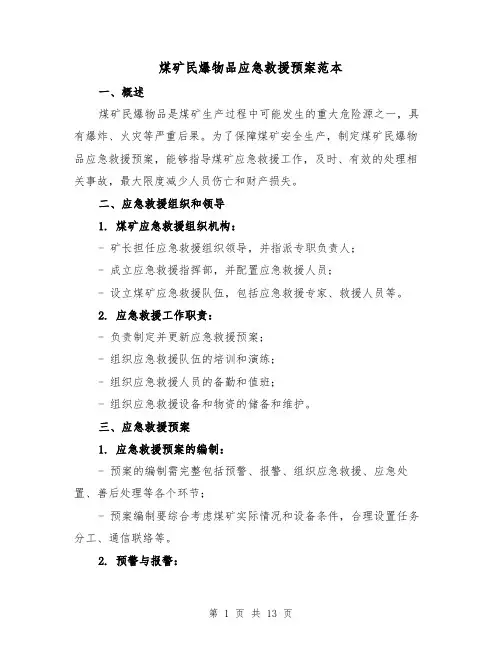 煤矿民爆物品应急救援预案范本

一、概述

煤矿民爆物品是煤矿生产过程中可能发生的重大危险源之一，具有爆炸、火灾等严重后果。为了保障煤矿安全生产，制定煤矿民爆物品应急救援预案，能够指导煤矿应急救援工作，及时、有效的处理相关事故，最大限度减少人员伤亡和财产损失。

二、应急救援组织和领导

1. 煤矿应急救援组织机构：

- 矿长担任应急救援组织领导，并指派专职负责人；

- 成立应急救援指挥部，并配置应急救援人员；

- 设立煤矿应急救援队伍，包括应急救援专家、救援人员等。

2. 应急救援工作职责：

- 负责制定并更新应急救援预案；

- 组织应急救援队伍的培训和演练；

- 组织应急救援人员的备勤和值班；

- 组织应急救援设备和物资的储备和维护。

三、应急救援预案

1. 应急救援预案的编制：

- 预案的编制需完整包括预警、报警、组织应急救援、应急处置、善后处理等各个环节；

- 预案编制要综合考虑煤矿实际情况和设备条件，合理设置任务分工、通信联络等。

2. 预警与报警：

第 1 页 共 13 页